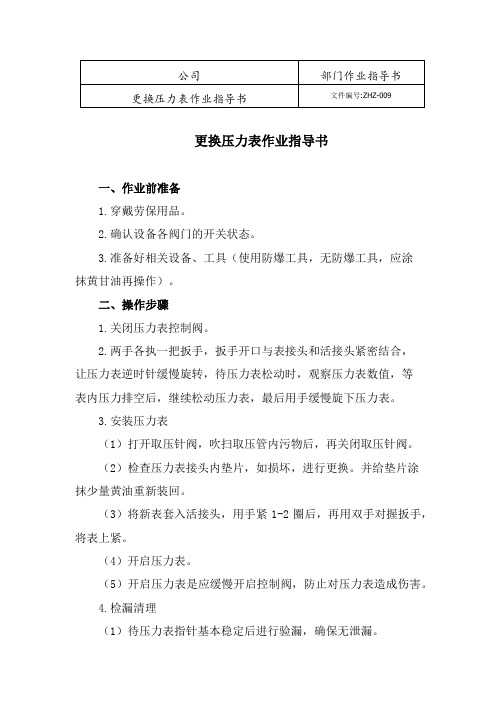 | 公司 | 部门作业指导书 |
|---|---|
| 更换压力表作业指导书 | 文件编号:ZHZ-009 |

更换压力表作业指导书

一、作业前准备

1.穿戴劳保用品。

2.确认设备各阀门的开关状态。

3.准备好相关设备、工具（使用防爆工具，无防爆工具，应涂抹黄甘油再操作）。

二、操作步骤

1.关闭压力表控制阀。

2.两手各执一把扳手，扳手开口与表接头和活接头紧密结合，让压力表逆时针缓慢旋转，待压力表松动时，观察压力表数值，等表内压力排空后，继续松动压力表，最后用手缓慢旋下压力表。

3.安装压力表

（1）打开取压针阀，吹扫取压管内污物后，再关闭取压针阀。

（2）检查压力表接头内垫片，如损坏，进行更换。并给垫片涂抹少量黄油重新装回。

（3）将新表套入活接头，用手紧 1-2 圈后，再用双手对握扳手，将表上紧。

（4）开启压力表。

（5）开启压力表是应缓慢开启控制阀，防止对压力表造成伤害。

4.检漏清理

（1）待压力表指针基本稳定后进行验漏，确保无泄漏。